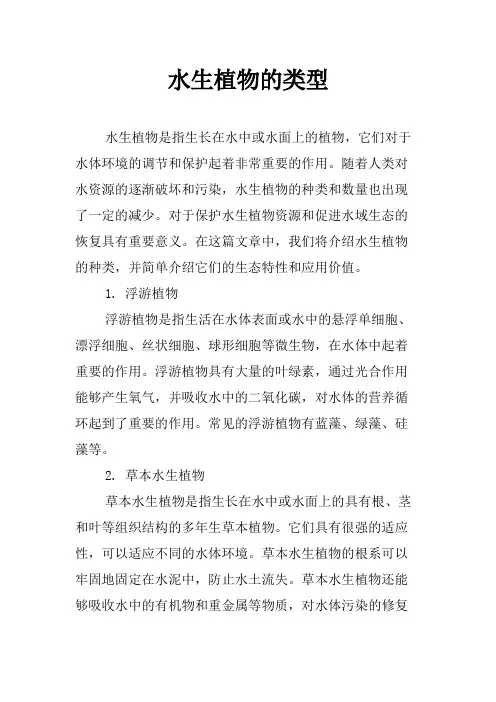 水生植物的类型

水生植物是指生长在水中或水面上的植物，它们对于水体环境的调节和保护起着非常重要的作用。随着人类对水资源的逐渐破坏和污染，水生植物的种类和数量也出现了一定的减少。对于保护水生植物资源和促进水域生态的恢复具有重要意义。在这篇文章中，我们将介绍水生植物的种类，并简单介绍它们的生态特性和应用价值。

1. 浮游植物

浮游植物是指生活在水体表面或水中的悬浮单细胞、漂浮细胞、丝状细胞、球形细胞等微生物，在水体中起着重要的作用。浮游植物具有大量的叶绿素，通过光合作用能够产生氧气，并吸收水中的二氧化碳，对水体的营养循环起到了重要的作用。常见的浮游植物有蓝藻、绿藻、硅藻等。

2. 草本水生植物

草本水生植物是指生长在水中或水面上的具有根、茎和叶等组织结构的多年生草本植物。它们具有很强的适应性，可以适应不同的水体环境。草本水生植物的根系可以牢固地固定在水泥中，防止水土流失。草本水生植物还能够吸收水中的有机物和重金属等物质，对水体污染的修复